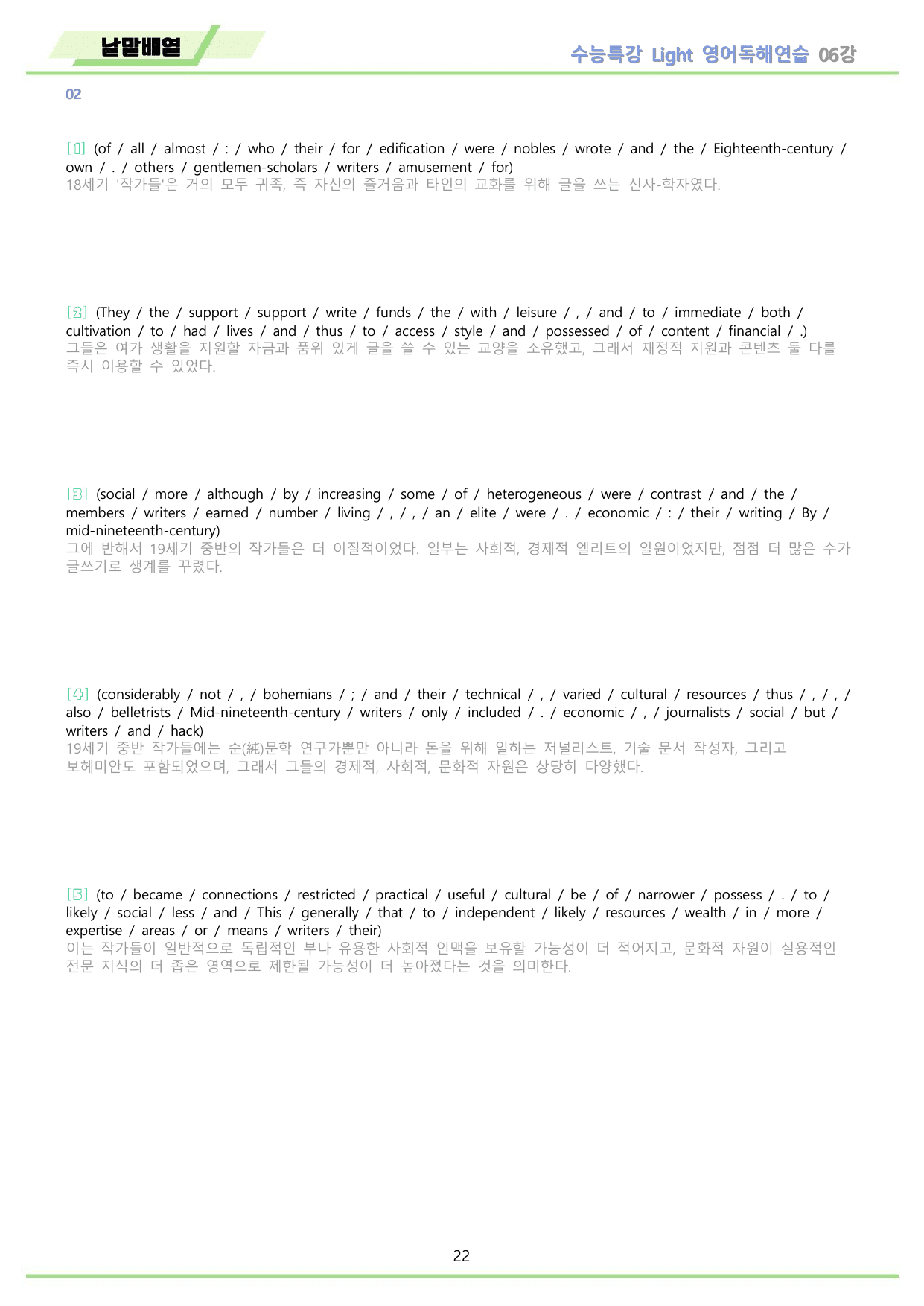 낱말배열

수능특강 Light 영어독해연습 06강

02

[1] (of / all / almost / : / who / their / for / edification / were / nobles / wrote / and / the / Eighteenth-century / own / . / others / gentlemen-scholars / writers / amusement / for)
18세기 '작가들'은 거의 모두 귀족, 즉 자신의 즐거움과 타인의 교화를 위해 글을 쓰는 신사-학자였다.

[2] (They / the / support / support / write / funds / the / with / leisure / , / and / to / immediate / both / cultivation / to / had / lives / and / thus / to / access / style / and / possessed / of / content / financial / .)
그들은 여가 생활을 지원할 자금과 품위 있게 글을 쓸 수 있는 교양을 소유했고, 그래서 재정적 지원과 콘텐츠 둘 다를 즉시 이용할 수 있었다.

[3] (social / more / although / by / increasing / some / of / heterogeneous / were / contrast / and / the / members / writers / earned / number / living / , / , / an / elite / were / . / economic / : / their / writing / By / mid-nineteenth-century)
그에 반해서 19세기 중반의 작가들은 더 이질적이었다. 일부는 사회적, 경제적 엘리트의 일원이었지만, 점점 더 많은 수가 글쓰기로 생계를 꾸렸다.

[4] (considerably / not / , / bohemians / ; / and / their / technical / , / varied / cultural / resources / thus / , / , / also / belletrists / Mid-nineteenth-century / writers / only / included / . / economic / , / journalists / social / but / writers / and / hack)
19세기 중반 작가들에는 순(純)문학 연구가뿐만 아니라 돈을 위해 일하는 저널리스트, 기술 문서 작성자, 그리고 보헤미안도 포함되었으며, 그래서 그들의 경제적, 사회적, 문화적 자원은 상당히 다양했다.

[5] (to / became / connections / restricted / practical / useful / cultural / be / of / narrower / possess / . / to / likely / social / less / and / This / generally / that / to / independent / likely / resources / wealth / in / more / expertise / areas / or / means / writers / their)
이는 작가들이 일반적으로 독립적인 부나 유용한 사회적 인맥을 보유할 가능성이 더 적어지고, 문화적 자원이 실용적인 전문 지식의 더 좁은 영역으로 제한될 가능성이 더 높아졌다는 것을 의미한다.

22